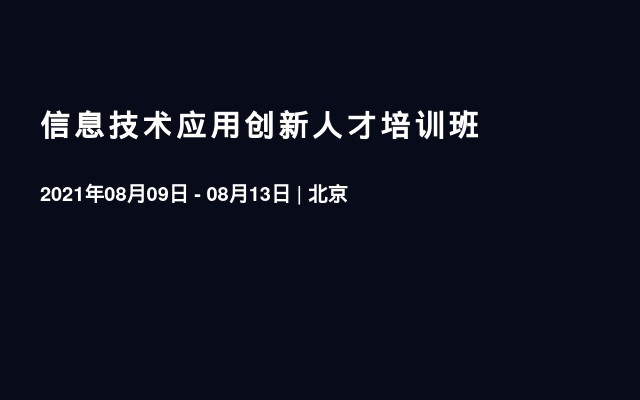 信息技术应用创新人才培训班

2021年08月09日 - 08月13日 | 北京